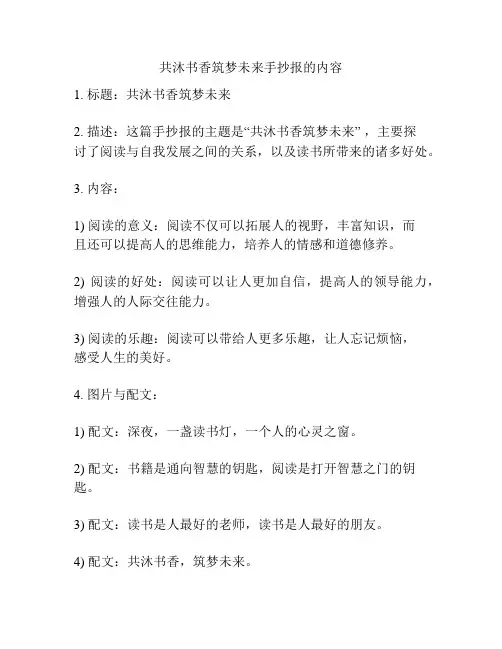 共沐书香筑梦未来手抄报的内容

1. 标题：共沐书香筑梦未来

2. 描述：这篇手抄报的主题是“共沐书香筑梦未来”，主要探讨了阅读与自我发展之间的关系，以及读书所带来的诸多好处。

3. 内容：

1) 阅读的意义：阅读不仅可以拓展人的视野，丰富知识，而且还可以提高人的思维能力，培养人的情感和道德修养。

2) 阅读的好处：阅读可以让人更加自信，提高人的领导能力，增强人的人际交往能力。

3) 阅读的乐趣：阅读可以带给人更多乐趣，让人忘记烦恼，感受人生的美好。

4. 图片与配文：

1) 配文：深夜，一盏读书灯，一个人的心灵之窗。

2) 配文：书籍是通向智慧的钥匙，阅读是打开智慧之门的钥匙。

3) 配文：读书是人最好的老师，读书是人最好的朋友。

4) 配文：共沐书香，筑梦未来。